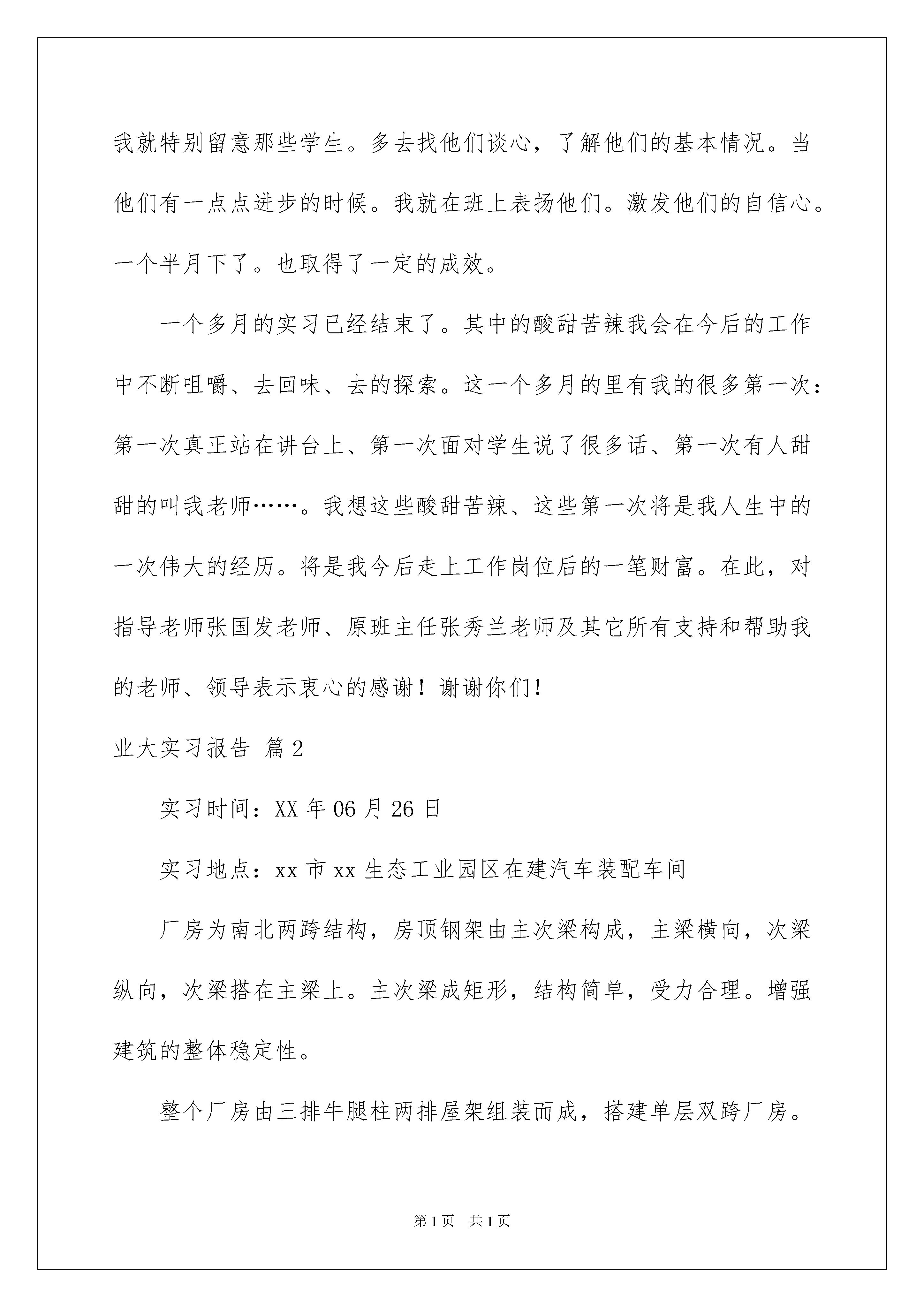 我就特别留意那些学生。多去找他们谈心，了解他们的基本情况。当他们有一点点进步的时候。我就在班上表扬他们。激发他们的自信心。一个半月下了。也取得了一定的成效。

一个多月的实习已经结束了。其中的酸甜苦辣我会在今后的工作中不断咀嚼、去回味、去的探索。这一个多月的里有我的很多第一次：第一次真正站在讲台上、第一次面对学生说了很多话、第一次有人甜甜的叫我老师……。我想这些酸甜苦辣、这些第一次将是我人生中的一次伟大的经历。将是我今后走上工作岗位后的一笔财富。在此，对指导老师张国发老师、原班主任张秀兰老师及其它所有支持和帮助我的老师、领导表示衷心的感谢！谢谢你们！

业大实习报告 篇2

实习时间：XX年06月26日

实习地点：xx市xx生态工业园区在建汽车装配车间

厂房为南北两跨结构，房顶钢架由主次梁构成，主梁横向，次梁纵向，次梁搭在主梁上。主次梁成矩形，结构简单，受力合理。增强建筑的整体稳定性。

整个厂房由三排牛腿柱两排屋架组装而成，搭建单层双跨厂房。

第1页 共1页